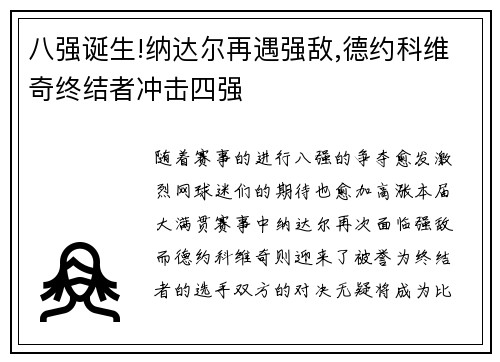 八强诞生!纳达尔再遇强敌,德约科维奇终结者冲击四强

随着赛事的进行八强的争夺愈发激烈网球迷们的期待也愈加高涨本届大满贯赛事中纳达尔再次面临强敌而德约科维奇则迎来了被誉为终结者的选手双方的对决无疑将成为比